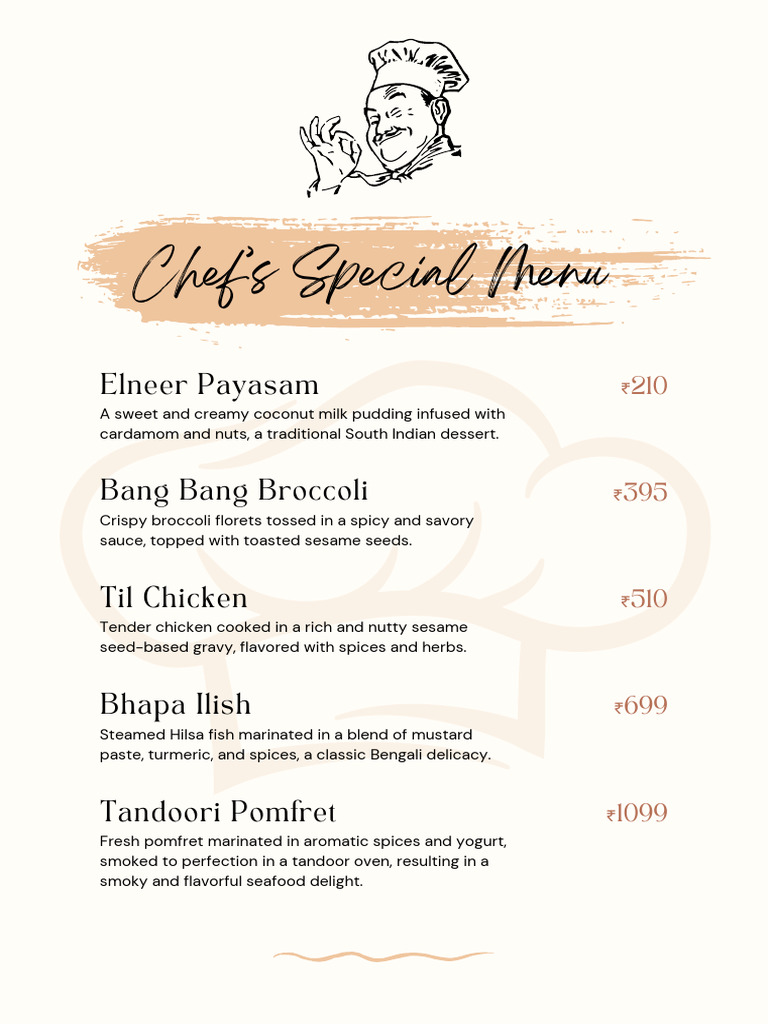 Chef's Special Menu

Elneer Payasam ₹210
A sweet and creamy coconut milk pudding infused with cardamom and nuts, a traditional South Indian dessert.

Bang Bang Broccoli ₹395
Crispy broccoli florets tossed in a spicy and savory sauce, topped with toasted sesame seeds.

Til Chicken ₹510
Tender chicken cooked in a rich and nutty sesame seed-based gravy, flavored with spices and herbs.

Bhapa Ilish ₹699
Steamed Hilsa fish marinated in a blend of mustard paste, turmeric, and spices, a classic Bengali delicacy.

Tandoori Pomfret ₹1099
Fresh pomfret marinated in aromatic spices and yogurt, smoked to perfection in a tandoor oven, resulting in a smoky and flavorful seafood delight.